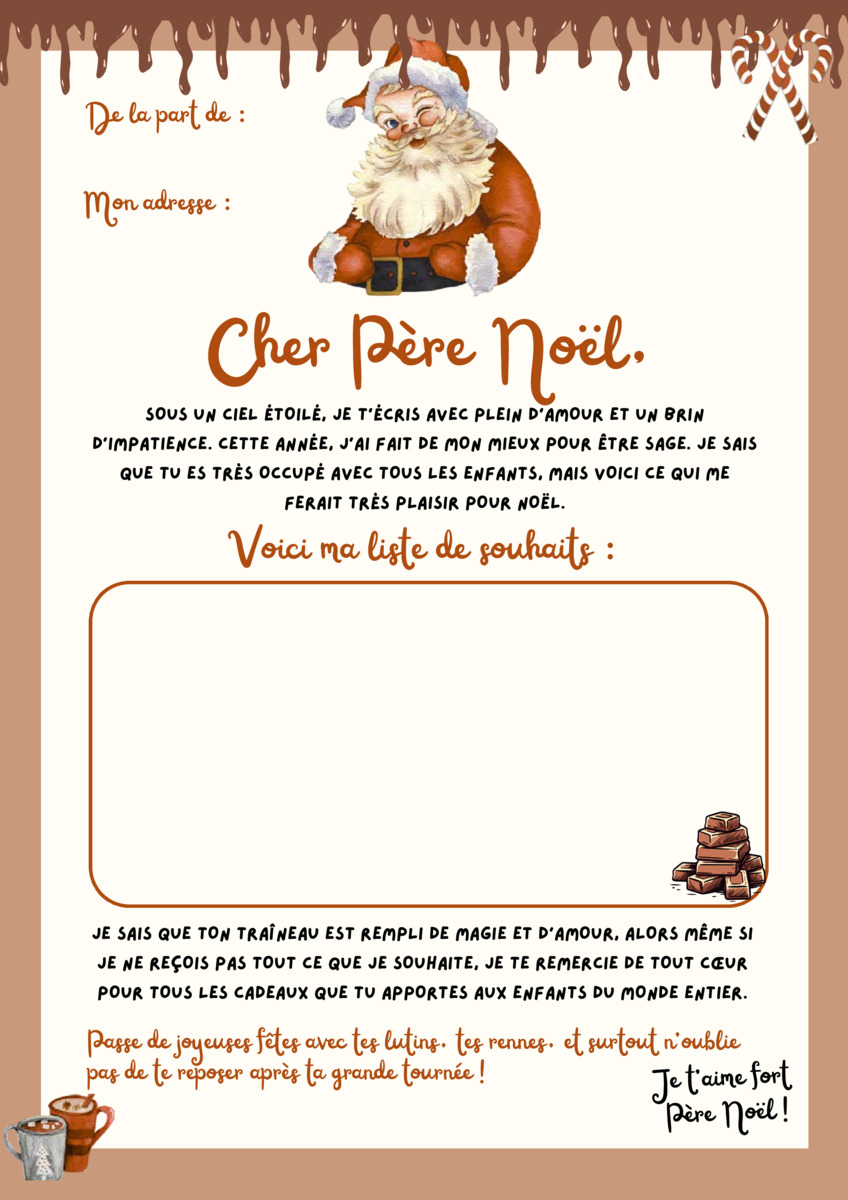 De la part de :

Mon adresse :

Cher Père Noël,

SOUS UN CIEL ÉTOILÉ, JE T'ÉCRIS AVEC PLEIN D'AMOUR ET UN BRIN D'IMPATIENCE. CETTE ANNÉE, J'AI FAIT DE MON MIEUX POUR ÊTRE SAGE. JE SAIS QUE TU ES TRÈS OCCUPÉ AVEC TOUS LES ENFANTS, MAIS VOICI CE QUI ME FERAIT TRÈS PLAISIR POUR NOËL.

Voici ma liste de souhaits :

JE SAIS QUE TON TRAÎNEAU EST REMPLI DE MAGIE ET D'AMOUR, ALORS MÊME SI JE NE REÇOIS PAS TOUT CE QUE JE SOUHAITE, JE TE REMERCIE DE TOUT CŒUR POUR TOUS LES CADEAUX QUE TU APPORTES AUX ENFANTS DU MONDE ENTIER.

Passe de joyeuses fêtes avec tes lutins, tes rennes, et surtout n'oublie pas de te reposer après ta grande tournée !

Je t'aime fort Père Noël !